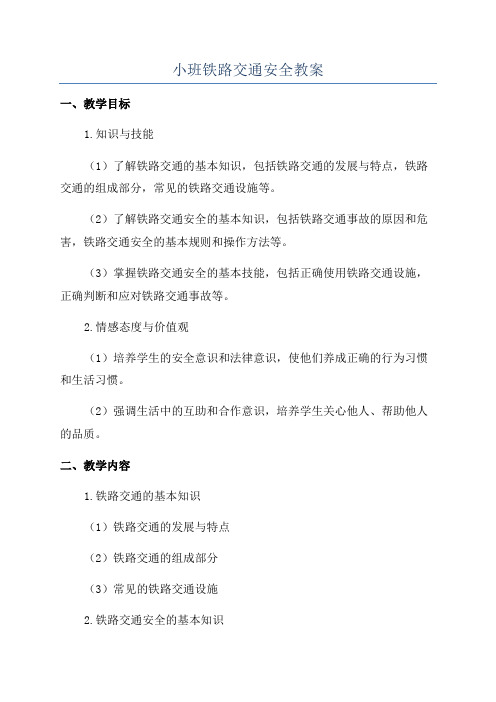 小班铁路交通安全教案

一、教学目标

1.知识与技能

（1）了解铁路交通的基本知识，包括铁路交通的发展与特点，铁路交通的组成部分，常见的铁路交通设施等。

（2）了解铁路交通安全的基本知识，包括铁路交通事故的原因和危害，铁路交通安全的基本规则和操作方法等。

（3）掌握铁路交通安全的基本技能，包括正确使用铁路交通设施，正确判断和应对铁路交通事故等。

2.情感态度与价值观

（1）培养学生的安全意识和法律意识，使他们养成正确的行为习惯和生活习惯。

（2）强调生活中的互助和合作意识，培养学生关心他人、帮助他人的品质。

二、教学内容

1.铁路交通的基本知识

（1）铁路交通的发展与特点

（2）铁路交通的组成部分

（3）常见的铁路交通设施

2.铁路交通安全的基本知识